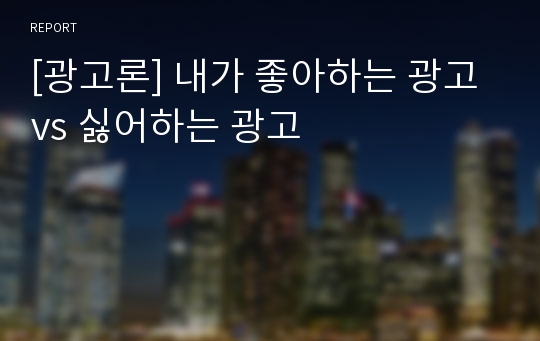 REPORT

[광고론] 내가 좋아하는 광고 vs 싫어하는 광고